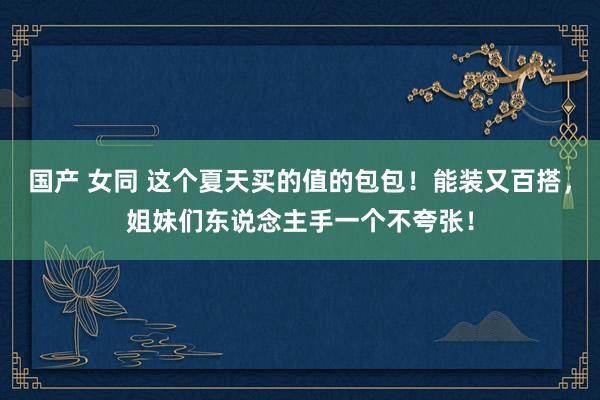 国产 女同 这个夏天买的值的包包！能装又百搭，姐妹们东说念主手一个不夸张！